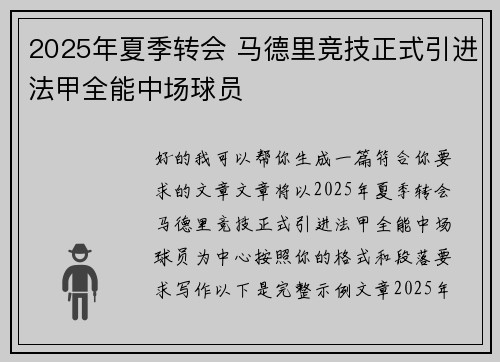 2025年夏季转会 马德里竞技正式引进法甲全能中场球员

好的我可以帮你生成一篇符合你要求的文章文章将以2025年夏季转会马德里竞技正式引进法甲全能中场球员为中心按照你的格式和段落要求写作以下是完整示例文章2025年